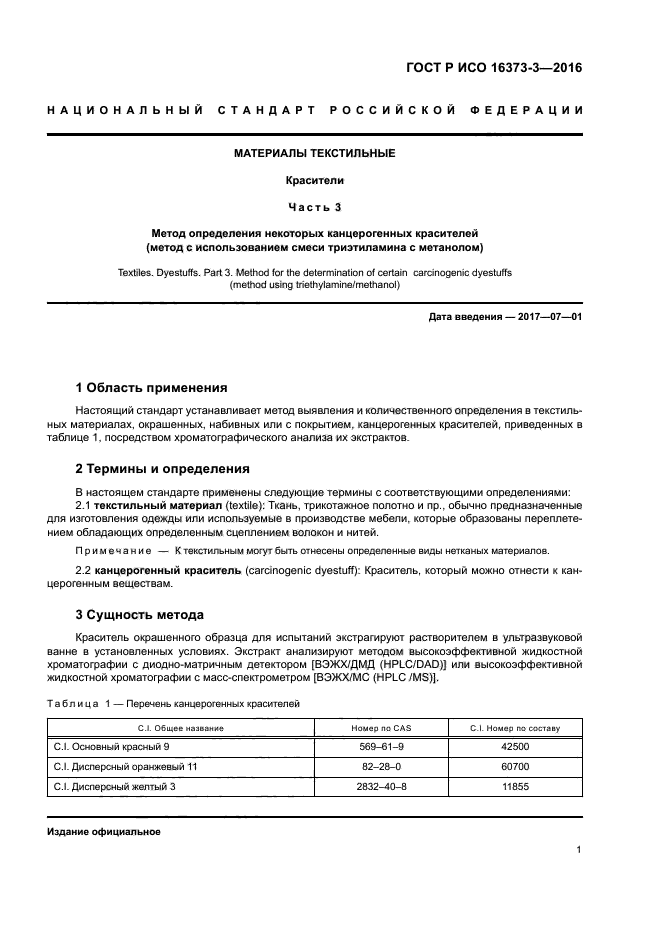 ГОСТ Р ИСО 16373-3—2016

НАЦИОНАЛЬНЫЙ СТАНДАРТ РОССИЙСКОЙ ФЕДЕРАЦИИ

МАТЕРИАЛЫ ТЕКСТИЛЬНЫЕ

Красители

Часть 3

Метод определения некоторых канцерогенных красителей
(метод с использованием смеси триэтиламина с метанолом)

Textiles. Dyestuffs. Part 3. Method for the determination of certain carcinogenic dyestuffs
(method using triethylamine/methanol)

Дата введения — 2017—07—01

1 Область применения

Настоящий стандарт устанавливает метод выявления и количественного определения в текстильных материалах, окрашенных, набивных или с покрытием, канцерогенных красителей, приведенных в таблице 1, посредством хроматографического анализа их экстрактов.

2 Термины и определения

В настоящем стандарте применены следующие термины с соответствующими определениями:
2.1 текстильный материал (textile): Ткань, трикотажное полотно и пр., обычно предназначенные для изготовления одежды или используемые в производстве мебели, которые образованы переплетением обладающих определенным сцеплением волокон и нитей.

Примечание — К текстильным могут быть отнесены определенные виды нетканых материалов.

2.2 канцерогенный краситель (carcinogenic dyestuff): Краситель, который можно отнести к канцерогенным веществам.

3 Сущность метода

Краситель окрашенного образца для испытаний экстрагируют растворителем в ультразвуковой ванне в установленных условиях. Экстракт анализируют методом высокоэффективной жидкостной хроматографии с диодно-матричным детектором [ВЭЖХ/ДМД (HPLC/DAD)] или высокоэффективной жидкостной хроматографии с масс-спектрометром [ВЭЖХ/МС (HPLC /MS)].

Таблица 1 — Перечень канцерогенных красителей

| C.I. Общее название | Номер по CAS | C.I. Номер по составу |
|---|---|---|
| C.I. Основный красный 9 | 569–61–9 | 42500 |
| C.I. Дисперсный оранжевый 11 | 82–28–0 | 60700 |
| C.I. Дисперсный желтый 3 | 2832–40–8 | 11855 |

Издание официальное

1